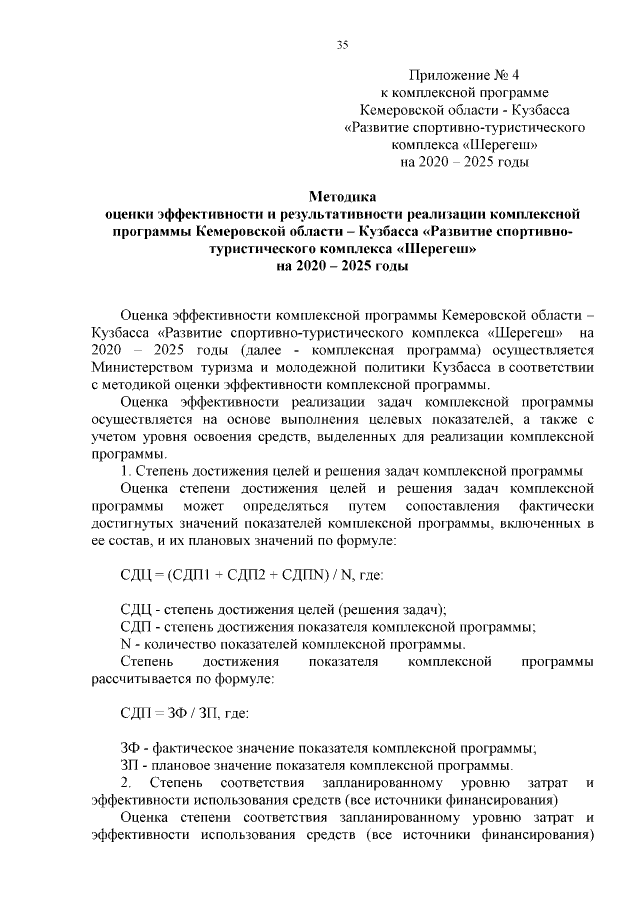 35

Приложение № 4
к комплексной программе
Кемеровской области - Кузбасса
«Развитие спортивно-туристического
комплекса «Шерегеш»
на 2020 – 2025 годы

Методика
оценки эффективности и результативности реализации комплексной программы Кемеровской области – Кузбасса «Развитие спортивно-туристического комплекса «Шерегеш»
на 2020 – 2025 годы

Оценка эффективности комплексной программы Кемеровской области – Кузбасса «Развитие спортивно-туристического комплекса «Шерегеш» на 2020 – 2025 годы (далее - комплексная программа) осуществляется Министерством туризма и молодежной политики Кузбасса в соответствии с методикой оценки эффективности комплексной программы.

Оценка эффективности реализации задач комплексной программы осуществляется на основе выполнения целевых показателей, а также с учетом уровня освоения средств, выделенных для реализации комплексной программы.

1. Степень достижения целей и решения задач комплексной программы

Оценка степени достижения целей и решения задач комплексной программы может определяться путем сопоставления фактически достигнутых значений показателей комплексной программы, включенных в ее состав, и их плановых значений по формуле:

СДЦ = (СДП1 + СДП2 + СДПN) / N, где:

СДЦ - степень достижения целей (решения задач);
СДП - степень достижения показателя комплексной программы;
N - количество показателей комплексной программы.

Степень достижения показателя комплексной программы рассчитывается по формуле:

СДП = ЗФ / ЗП, где:

ЗФ - фактическое значение показателя комплексной программы;
ЗП - плановое значение показателя комплексной программы.

2. Степень соответствия запланированному уровню затрат и эффективности использования средств (все источники финансирования)

Оценка степени соответствия запланированному уровню затрат и эффективности использования средств (все источники финансирования)